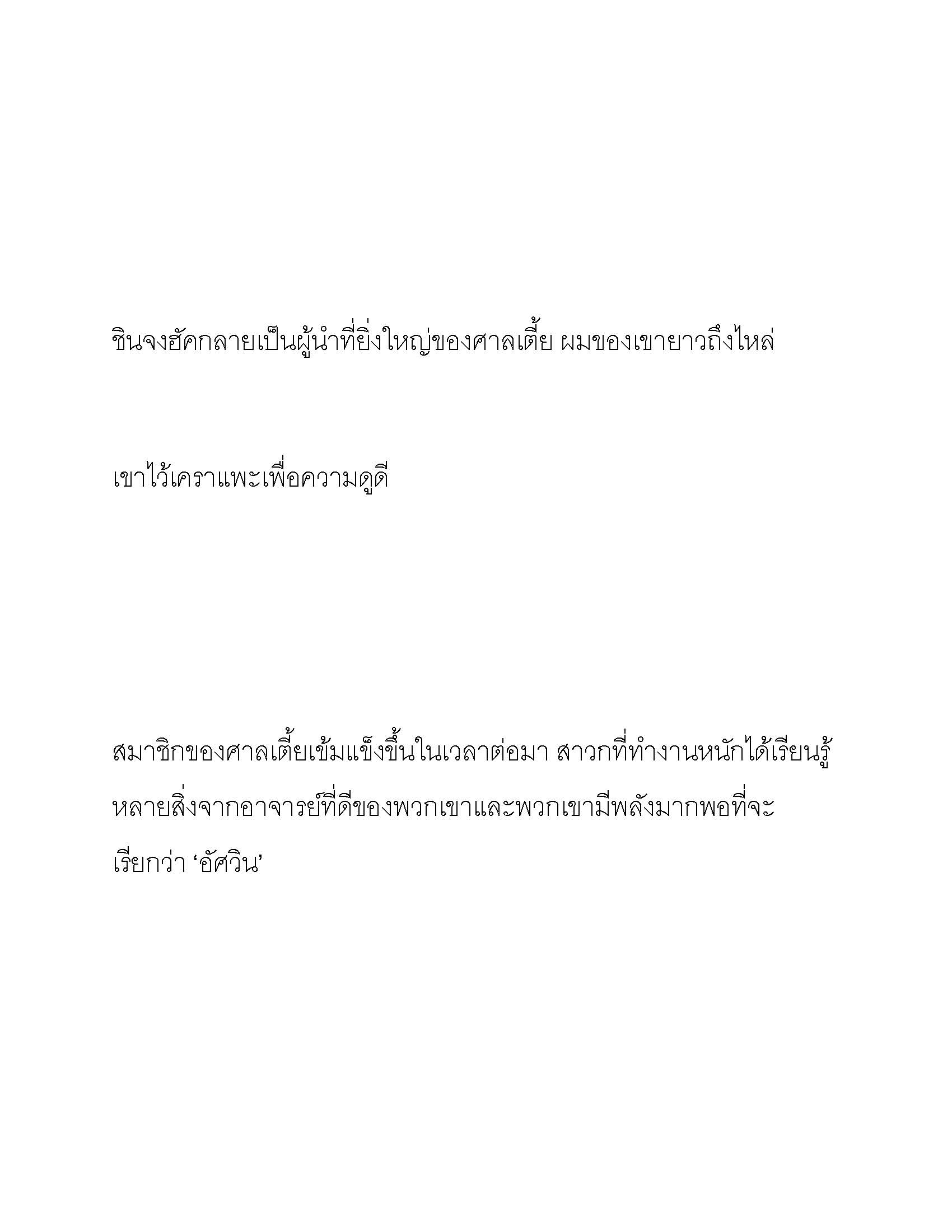 ชินจงฮัคกลายเป็นผู้นำที่ยิ่งใหญ่ของศาลเตี้ย ผมของเขายาวถึงไหล่

เขาไว้เคราแพะเพื่อความดูดี

สมาชิกของศาลเตี้ยเข้มแข็งขึ้นในเวลาต่อมา สาวกที่ทำงานหนักได้เรียนรู้หลายสิ่งจากอาจารย์ที่ดีของพวกเขาและพวกเขามีพลังมากพอที่จะเรียกว่า ‘อัศวิน’